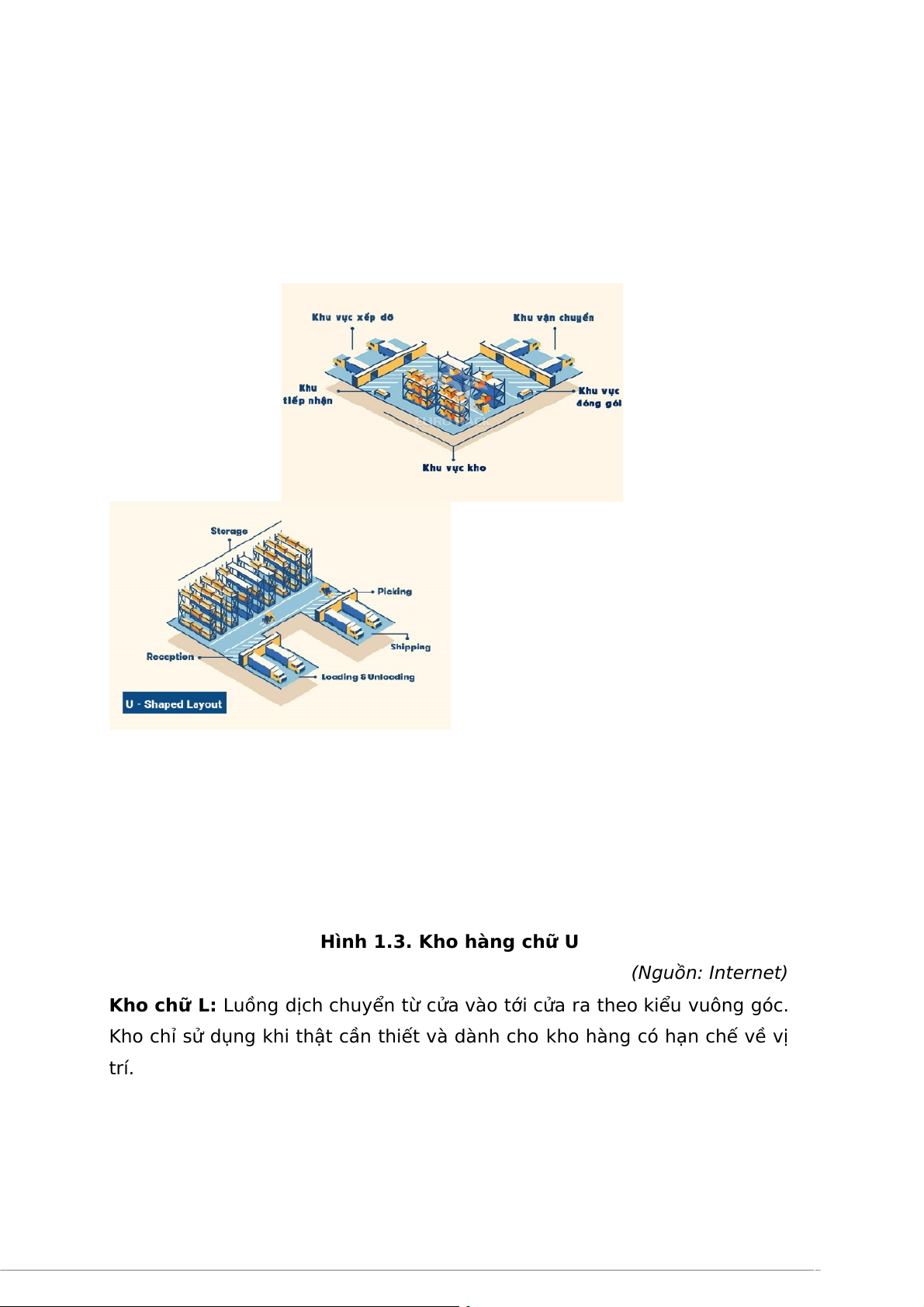 Khu vực xếp dỡ

Khu vận chuyển

Khu tiếp nhận

Khu vực đóng gói

Khu vực kho

Storage

Picking

Shipping

Reception

Loading & Unloading

U - Shaped Layout

**Hình 1.3. Kho hàng chữ U**

*(Nguồn: Internet)*

**Kho chữ L:** Luồng dịch chuyển từ cửa vào tới cửa ra theo kiểu vuông góc. Kho chỉ sử dụng khi thật cần thiết và dành cho kho hàng có hạn chế về vị trí.